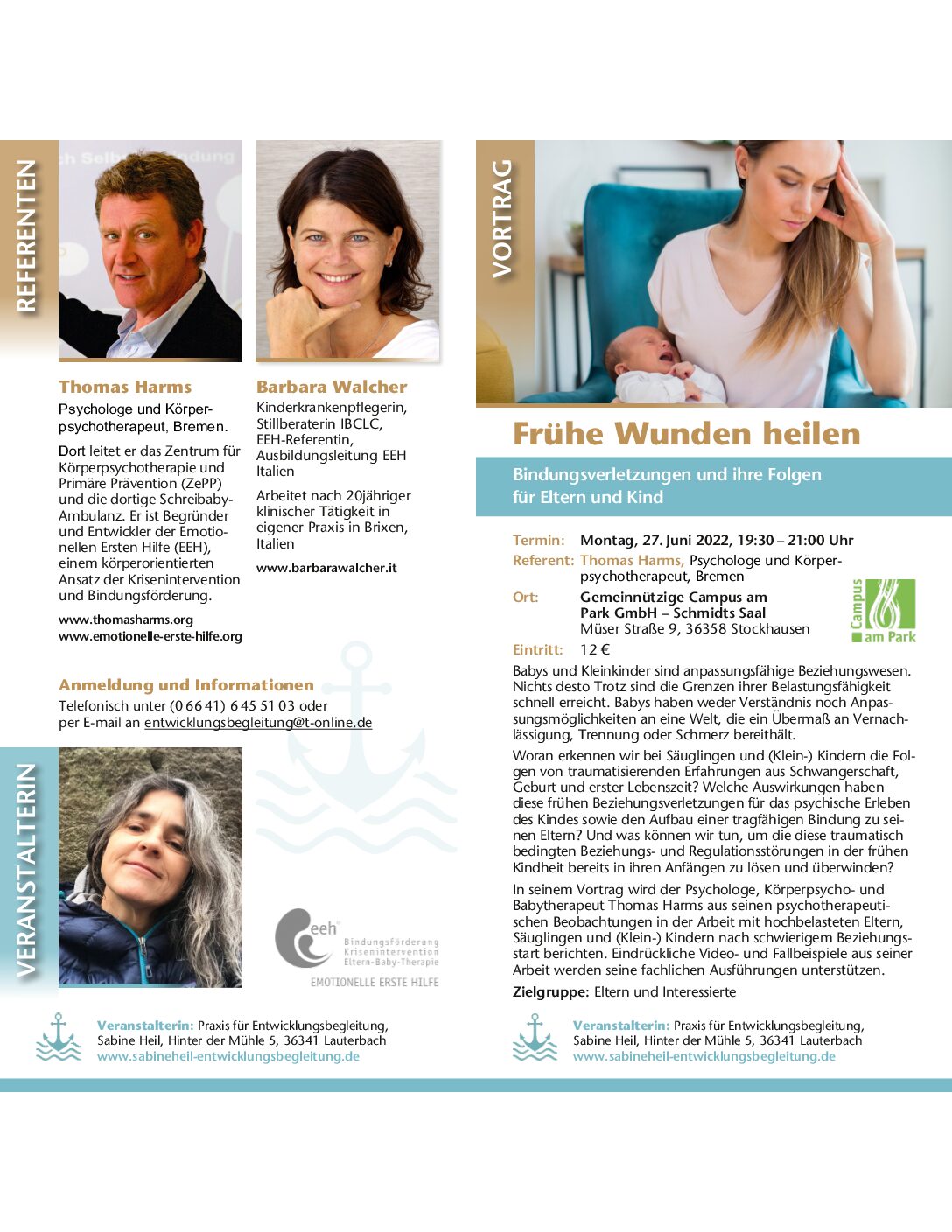 REFERENTEN

Thomas Harms
Psychologe und Körperpsychotherapeut, Bremen.

Dort leitet er das Zentrum für Körperpsychotherapie und Primäre Prävention (ZePP) und die dortige Schreibaby-Ambulanz. Er ist Begründer und Entwickler der Emotionellen Ersten Hilfe (EEH), einem körperorientierten Ansatz der Krisenintervention und Bindungsförderung.

www.thomasharms.org
www.emotionelle-erste-hilfe.org

Barbara Walcher
Kinderkrankenpflegerin, Stillberaterin IBCLC, EEH-Referentin, Ausbildungsleitung EEH Italien

Arbeitet nach 20jähriger klinischer Tätigkeit in eigener Praxis in Brixen, Italien

www.barbarawalcher.it

Anmeldung und Informationen
Telefonisch unter (0 66 41) 6 45 51 03 oder per E-mail an entwicklungsbegleitung@t-online.de

VERANSTALTERIN

eeh Bindungsförderung Krisenintervention Eltern-Baby-Therapie
EMOTIONELLE ERSTE HILFE

Veranstalterin: Praxis für Entwicklungsbegleitung, Sabine Heil, Hinter der Mühle 5, 36341 Lauterbach
www.sabineheil-entwicklungsbegleitung.de

VORTRAG

Frühe Wunden heilen

Bindungsverletzungen und ihre Folgen für Eltern und Kind

Termin: Montag, 27. Juni 2022, 19:30 – 21:00 Uhr
Referent: Thomas Harms, Psychologe und Körperpsychotherapeut, Bremen
Ort: Gemeinnützige Campus am Park GmbH – Schmidts Saal
Müser Straße 9, 36358 Stockhausen
Campus am Park
Eintritt: 12 €

Babys und Kleinkinder sind anpassungsfähige Beziehungswesen. Nichts desto Trotz sind die Grenzen ihrer Belastungsfähigkeit schnell erreicht. Babys haben weder Verständnis noch Anpassungsmöglichkeiten an eine Welt, die ein Übermaß an Vernachlässigung, Trennung oder Schmerz bereithält.

Woran erkennen wir bei Säuglingen und (Klein-) Kindern die Folgen von traumatisierenden Erfahrungen aus Schwangerschaft, Geburt und erster Lebenszeit? Welche Auswirkungen haben diese frühen Beziehungsverletzungen für das psychische Erleben des Kindes sowie den Aufbau einer tragfähigen Bindung zu seinen Eltern? Und was können wir tun, um die diese traumatisch bedingten Beziehungs- und Regulationsstörungen in der frühen Kindheit bereits in ihren Anfängen zu lösen und überwinden?

In seinem Vortrag wird der Psychologe, Körperpsycho- und Babytherapeut Thomas Harms aus seinen psychotherapeutischen Beobachtungen in der Arbeit mit hochbelasteten Eltern, Säuglingen und (Klein-) Kindern nach schwierigem Beziehungsstart berichten. Eindrückliche Video- und Fallbeispiele aus seiner Arbeit werden seine fachlichen Ausführungen unterstützen.

Zielgruppe: Eltern und Interessierte

Veranstalterin: Praxis für Entwicklungsbegleitung, Sabine Heil, Hinter der Mühle 5, 36341 Lauterbach
www.sabineheil-entwicklungsbegleitung.de